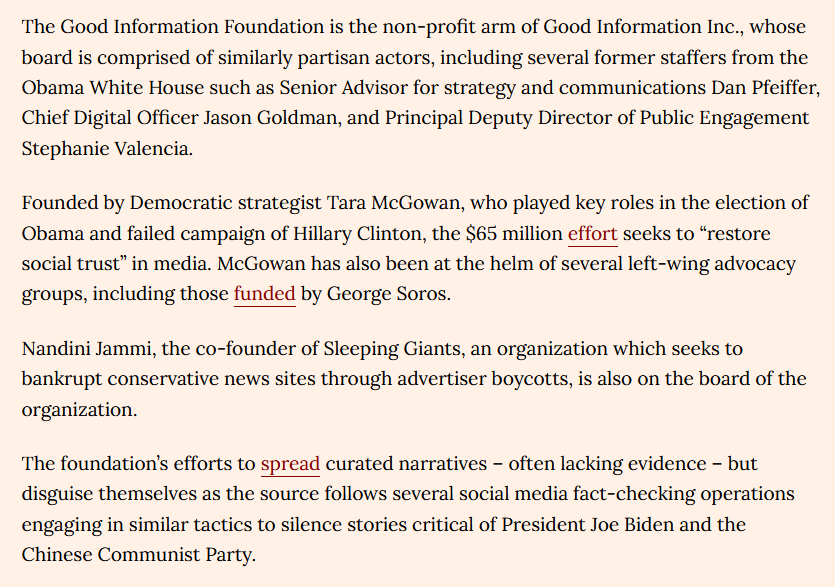 The Good Information Foundation is the non-profit arm of Good Information Inc., whose board is comprised of similarly partisan actors, including several former staffers from the Obama White House such as Senior Advisor for strategy and communications Dan Pfeiffer, Chief Digital Officer Jason Goldman, and Principal Deputy Director of Public Engagement Stephanie Valencia.

Founded by Democratic strategist Tara McGowan, who played key roles in the election of Obama and failed campaign of Hillary Clinton, the $65 million effort seeks to “restore social trust” in media. McGowan has also been at the helm of several left-wing advocacy groups, including those funded by George Soros.

Nandini Jammi, the co-founder of Sleeping Giants, an organization which seeks to bankrupt conservative news sites through advertiser boycotts, is also on the board of the organization.

The foundation’s efforts to spread curated narratives – often lacking evidence – but disguise themselves as the source follows several social media fact-checking operations engaging in similar tactics to silence stories critical of President Joe Biden and the Chinese Communist Party.